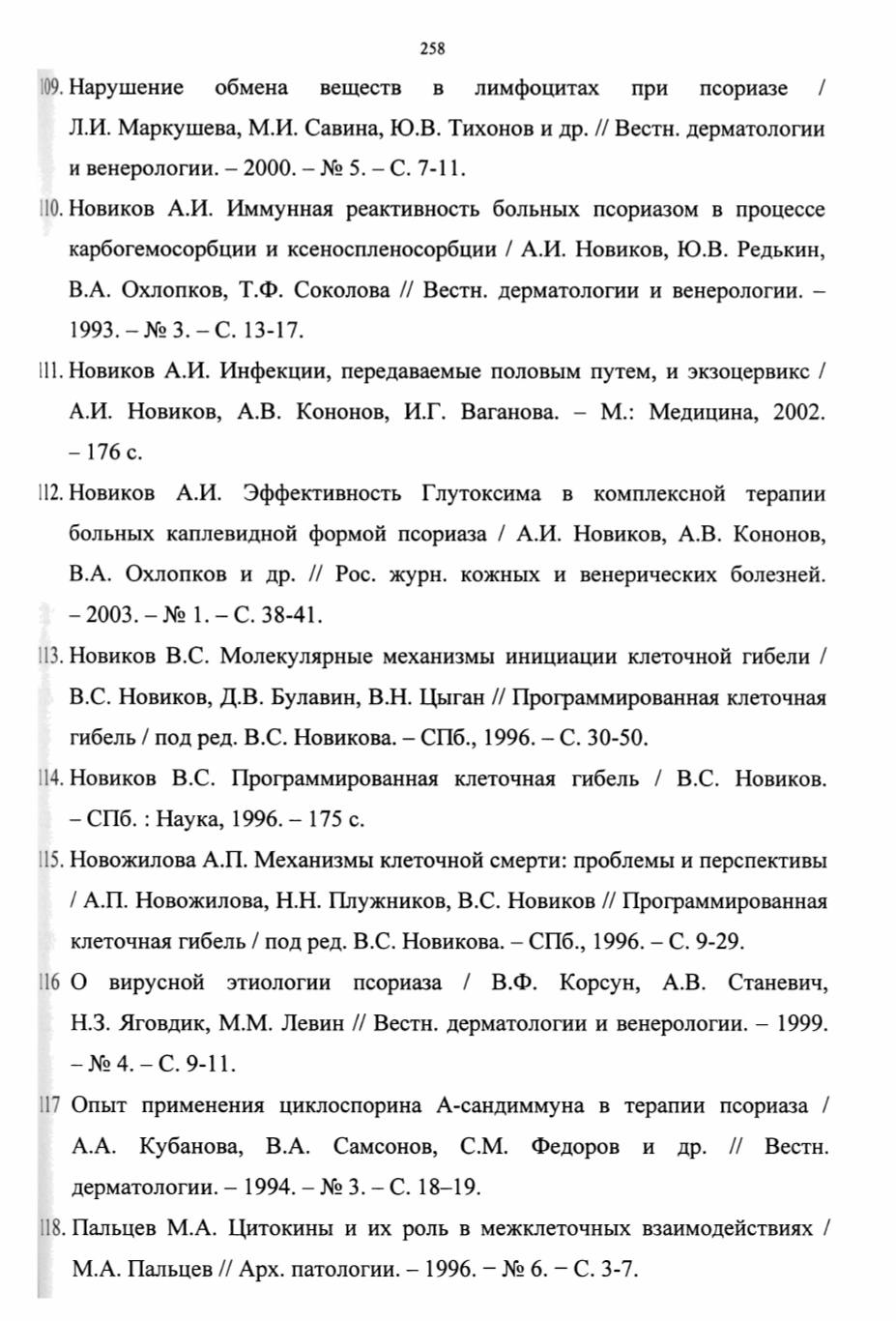 258

109. Нарушение обмена веществ в лимфоцитах при псориазе / Л.И. Маркушева, М.И. Савина, Ю.В. Тихонов и др. // Вестн. дерматологии и венерологии. – 2000. – № 5. – С. 7-11.

110. Новиков А.И. Иммунная реактивность больных псориазом в процессе карбогемосорбции и ксеноспленосорбции / А.И. Новиков, Ю.В. Редькин, В.А. Охлопков, Т.Ф. Соколова // Вестн. дерматологии и венерологии. – 1993. – № 3. – С. 13-17.

111. Новиков А.И. Инфекции, передаваемые половым путем, и экзоцервикс / А.И. Новиков, А.В. Кононов, И.Г. Ваганова. – М.: Медицина, 2002. – 176 с.

112. Новиков А.И. Эффективность Глутоксима в комплексной терапии больных каплевидной формой псориаза / А.И. Новиков, А.В. Кононов, В.А. Охлопков и др. // Рос. журн. кожных и венерических болезней. – 2003. – № 1. – С. 38-41.

113. Новиков В.С. Молекулярные механизмы инициации клеточной гибели / В.С. Новиков, Д.В. Булавин, В.Н. Цыган // Программированная клеточная гибель / под ред. В.С. Новикова. – СПб., 1996. – С. 30-50.

114. Новиков В.С. Программированная клеточная гибель / В.С. Новиков. – СПб. : Наука, 1996. – 175 с.

115. Новожилова А.П. Механизмы клеточной смерти: проблемы и перспективы / А.П. Новожилова, Н.Н. Плужников, В.С. Новиков // Программированная клеточная гибель / под ред. В.С. Новикова. – СПб., 1996. – С. 9-29.

116 О вирусной этиологии псориаза / В.Ф. Корсун, А.В. Станевич, Н.З. Яговдик, М.М. Левин // Вестн. дерматологии и венерологии. – 1999. – № 4. – С. 9-11.

117 Опыт применения циклоспорина А-сандиммуна в терапии псориаза / А.А. Кубанова, В.А. Самсонов, С.М. Федоров и др. // Вестн. дерматологии. – 1994. – № 3. – С. 18–19.

118. Пальцев М.А. Цитокины и их роль в межклеточных взаимодействиях / М.А. Пальцев // Арх. патологии. – 1996. – № 6. – С. 3-7.